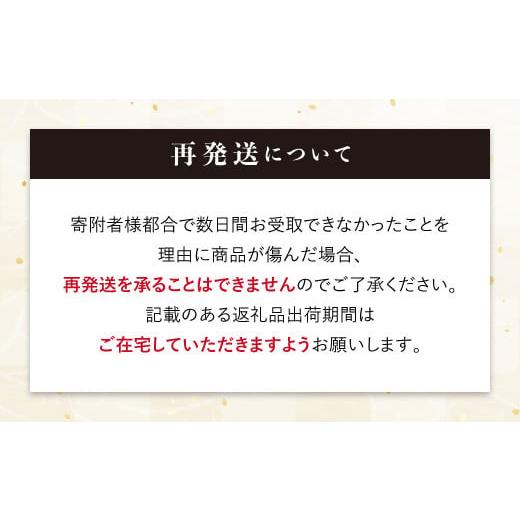 再発送について

寄附者様都合で数日間お受取できなかったことを理由に商品が傷んだ場合、再発送を承ることはできませんのでご了承ください。記載のある返礼品出荷期間はご在宅していただきますようお願いします。